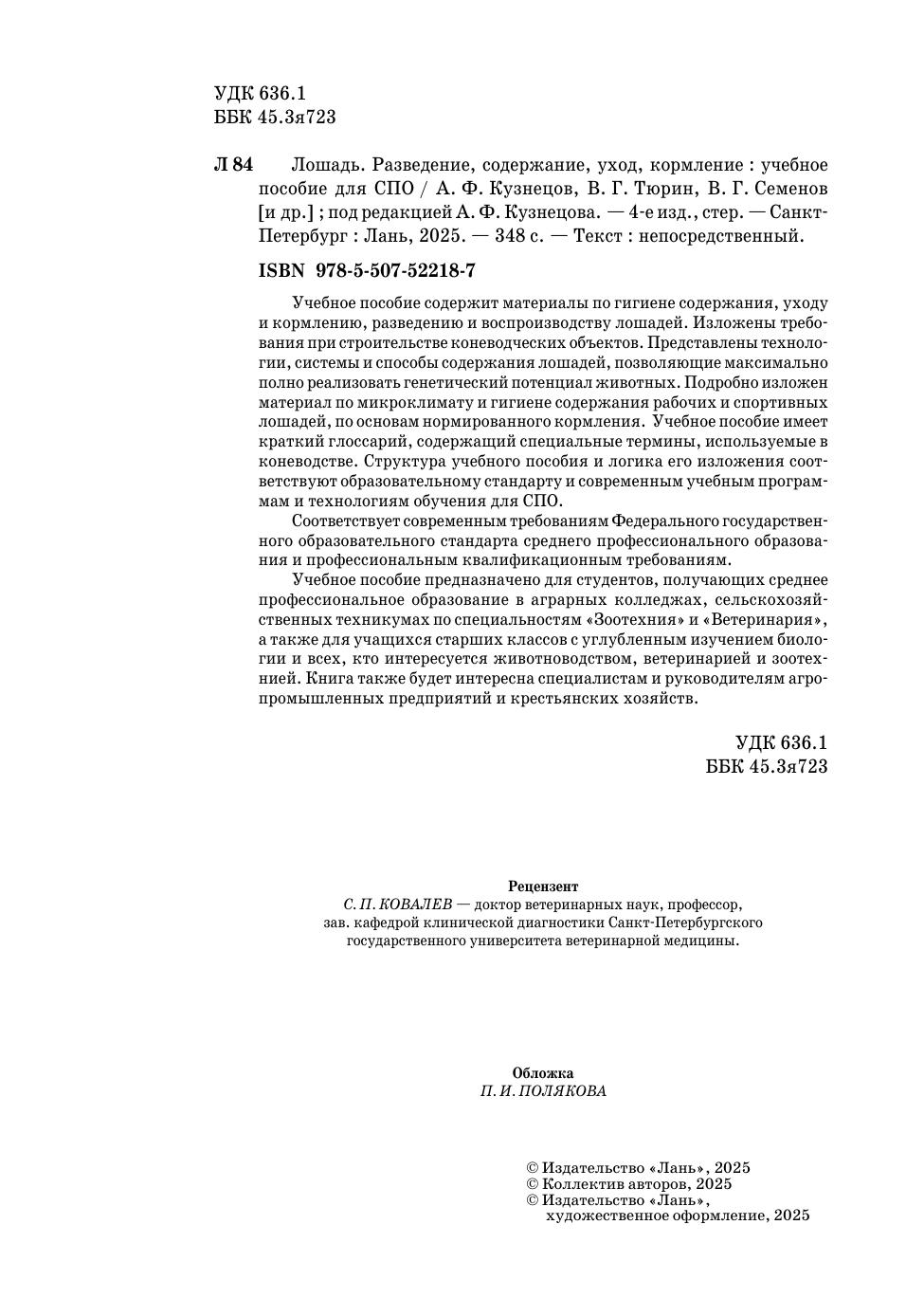 УДК 636.1
ББК 45.3я723

Л 84 Лошадь. Разведение, содержание, уход, кормление : учебное пособие для СПО / А. Ф. Кузнецов, В. Г. Тюрин, В. Г. Семенов [и др.] ; под редакцией А. Ф. Кузнецова. — 4-е изд., стер. — Санкт-Петербург : Лань, 2025. — 348 с. — Текст : непосредственный.

ISBN 978-5-507-52218-7

Учебное пособие содержит материалы по гигиене содержания, уходу и кормлению, разведению и воспроизводству лошадей. Изложены требования при строительстве коневодческих объектов. Представлены технологии, системы и способы содержания лошадей, позволяющие максимально полно реализовать генетический потенциал животных. Подробно изложен материал по микроклимату и гигиене содержания рабочих и спортивных лошадей, по основам нормированного кормления. Учебное пособие имеет краткий глоссарий, содержащий специальные термины, используемые в коневодстве. Структура учебного пособия и логика его изложения соответствуют образовательному стандарту и современным учебным программам и технологиям обучения для СПО.

Соответствует современным требованиям Федерального государственного образовательного стандарта среднего профессионального образования и профессиональным квалификационным требованиям.

Учебное пособие предназначено для студентов, получающих среднее профессиональное образование в аграрных колледжах, сельскохозяйственных техникумах по специальностям «Зоотехния» и «Ветеринария», а также для учащихся старших классов с углубленным изучением биологии и всех, кто интересуется животноводством, ветеринарией и зоотехнией. Книга также будет интересна специалистам и руководителям агропромышленных предприятий и крестьянских хозяйств.

УДК 636.1
ББК 45.3я723

Рецензент
С. П. КОВАЛЕВ — доктор ветеринарных наук, профессор, зав. кафедрой клинической диагностики Санкт-Петербургского государственного университета ветеринарной медицины.

Обложка
П. И. ПОЛЯКОВА

© Издательство «Лань», 2025
© Коллектив авторов, 2025
© Издательство «Лань», художественное оформление, 2025